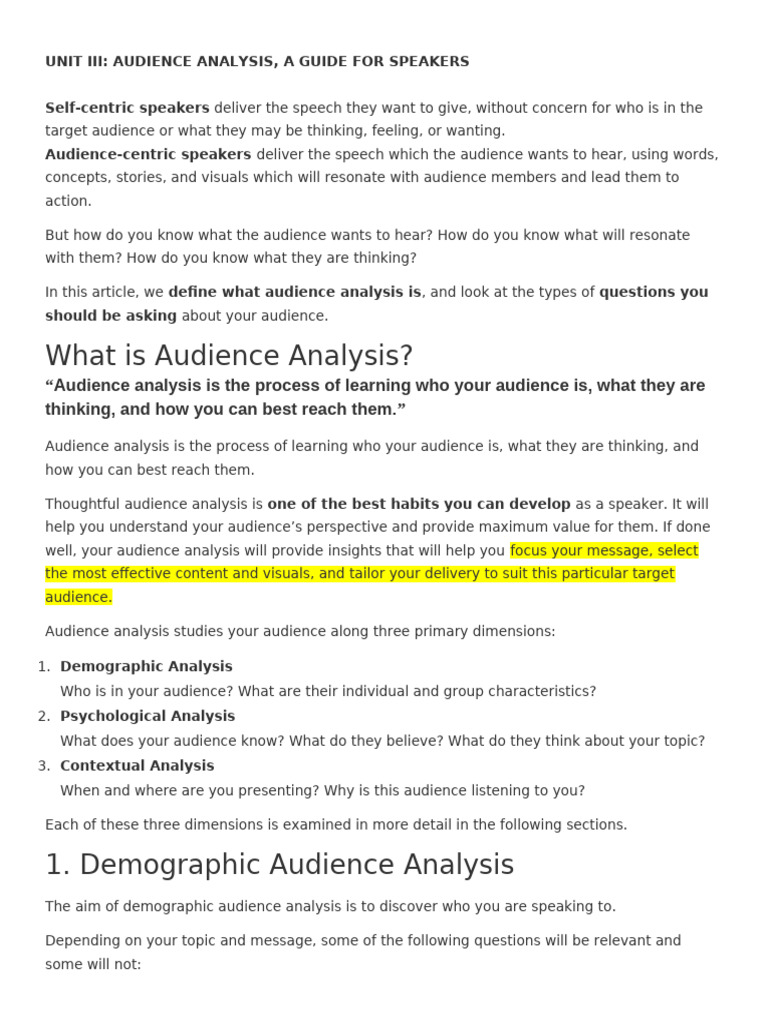 UNIT III: AUDIENCE ANALYSIS, A GUIDE FOR SPEAKERS

Self-centric speakers deliver the speech they want to give, without concern for who is in the target audience or what they may be thinking, feeling, or wanting.
Audience-centric speakers deliver the speech which the audience wants to hear, using words, concepts, stories, and visuals which will resonate with audience members and lead them to action.

But how do you know what the audience wants to hear? How do you know what will resonate with them? How do you know what they are thinking?

In this article, we define what audience analysis is, and look at the types of questions you should be asking about your audience.

What is Audience Analysis?

“Audience analysis is the process of learning who your audience is, what they are thinking, and how you can best reach them.”

Audience analysis is the process of learning who your audience is, what they are thinking, and how you can best reach them.

Thoughtful audience analysis is one of the best habits you can develop as a speaker. It will help you understand your audience’s perspective and provide maximum value for them. If done well, your audience analysis will provide insights that will help you focus your message, select the most effective content and visuals, and tailor your delivery to suit this particular target audience.

Audience analysis studies your audience along three primary dimensions:

1. Demographic Analysis
Who is in your audience? What are their individual and group characteristics?
2. Psychological Analysis
What does your audience know? What do they believe? What do they think about your topic?
3. Contextual Analysis
When and where are you presenting? Why is this audience listening to you?

Each of these three dimensions is examined in more detail in the following sections.

1. Demographic Audience Analysis

The aim of demographic audience analysis is to discover who you are speaking to.

Depending on your topic and message, some of the following questions will be relevant and some will not: